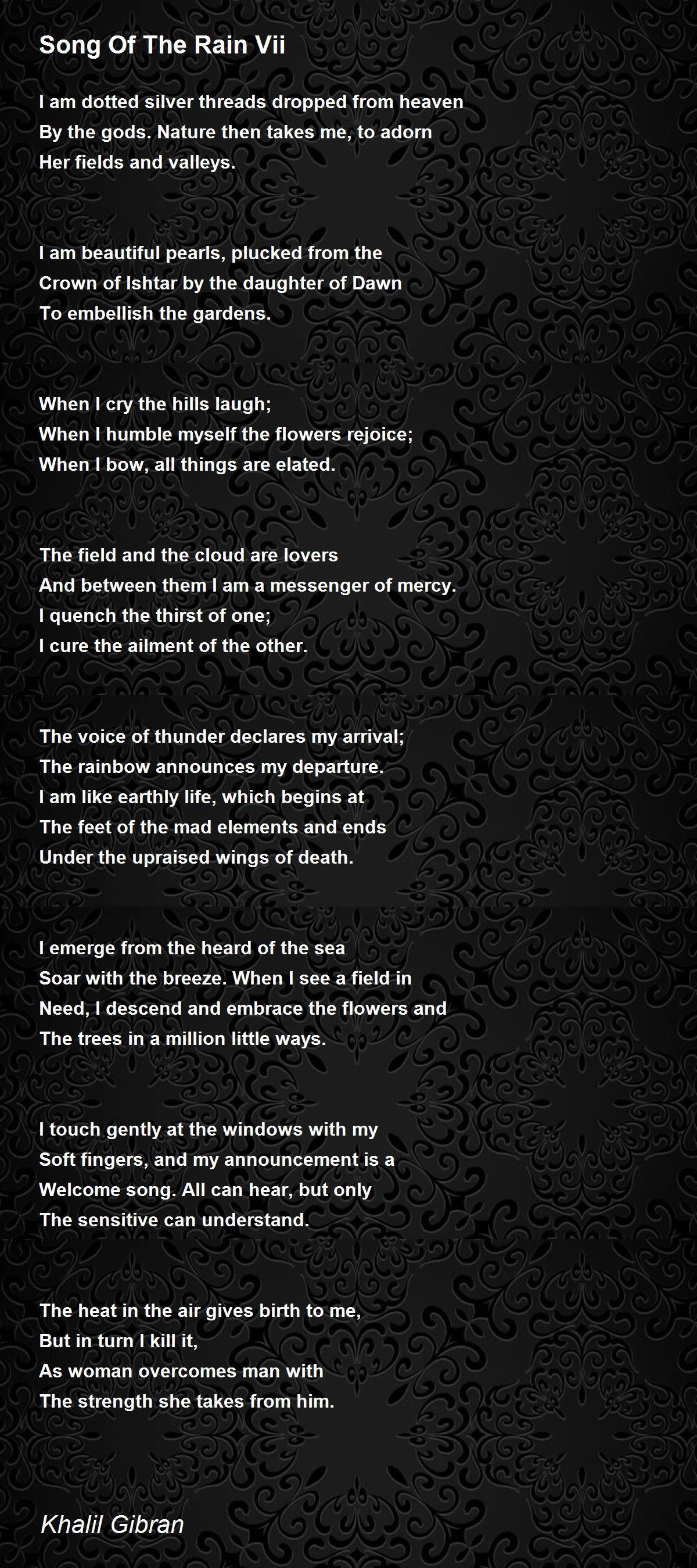 Song Of The Rain Vii

I am dotted silver threads dropped from heaven
By the gods. Nature then takes me, to adorn
Her fields and valleys.

I am beautiful pearls, plucked from the
Crown of Ishtar by the daughter of Dawn
To embellish the gardens.

When I cry the hills laugh;
When I humble myself the flowers rejoice;
When I bow, all things are elated.

The field and the cloud are lovers
And between them I am a messenger of mercy.
I quench the thirst of one;
I cure the ailment of the other.

The voice of thunder declares my arrival;
The rainbow announces my departure.
I am like earthly life, which begins at
The feet of the mad elements and ends
Under the upraised wings of death.

I emerge from the heard of the sea
Soar with the breeze. When I see a field in
Need, I descend and embrace the flowers and
The trees in a million little ways.

I touch gently at the windows with my
Soft fingers, and my announcement is a
Welcome song. All can hear, but only
The sensitive can understand.

The heat in the air gives birth to me,
But in turn I kill it,
As woman overcomes man with
The strength she takes from him.

Khalil Gibran